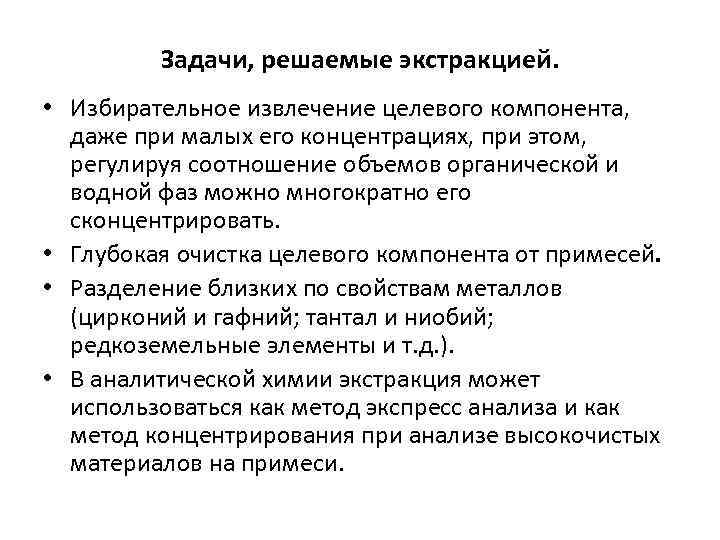 Задачи, решаемые экстракцией.

• Избирательное извлечение целевого компонента, даже при малых его концентрациях, при этом, регулируя соотношение объемов органической и водной фаз можно многократно его сконцентрировать.
• Глубокая очистка целевого компонента от примесей.
• Разделение близких по свойствам металлов (цирконий и гафний; тантал и ниобий; редкоземельные элементы и т.д.).
• В аналитической химии экстракция может использоваться как метод экспресс анализа и как метод концентрирования при анализе высокочистых материалов на примеси.